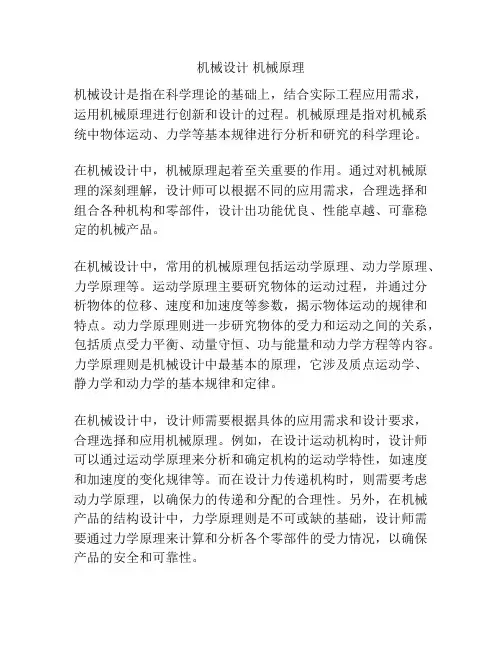 机械设计 机械原理

机械设计是指在科学理论的基础上，结合实际工程应用需求，运用机械原理进行创新和设计的过程。机械原理是指对机械系统中物体运动、力学等基本规律进行分析和研究的科学理论。

在机械设计中，机械原理起着至关重要的作用。通过对机械原理的深刻理解，设计师可以根据不同的应用需求，合理选择和组合各种机构和零部件，设计出功能优良、性能卓越、可靠稳定的机械产品。

在机械设计中，常用的机械原理包括运动学原理、动力学原理、力学原理等。运动学原理主要研究物体的运动过程，并通过分析物体的位移、速度和加速度等参数，揭示物体运动的规律和特点。动力学原理则进一步研究物体的受力和运动之间的关系，包括质点受力平衡、动量守恒、功与能量和动力学方程等内容。力学原理则是机械设计中最基本的原理，它涉及质点运动学、静力学和动力学的基本规律和定律。

在机械设计中，设计师需要根据具体的应用需求和设计要求，合理选择和应用机械原理。例如，在设计运动机构时，设计师可以通过运动学原理来分析和确定机构的运动学特性，如速度和加速度的变化规律等。而在设计力传递机构时，则需要考虑动力学原理，以确保力的传递和分配的合理性。另外，在机械产品的结构设计中，力学原理则是不可或缺的基础，设计师需要通过力学原理来计算和分析各个零部件的受力情况，以确保产品的安全和可靠性。